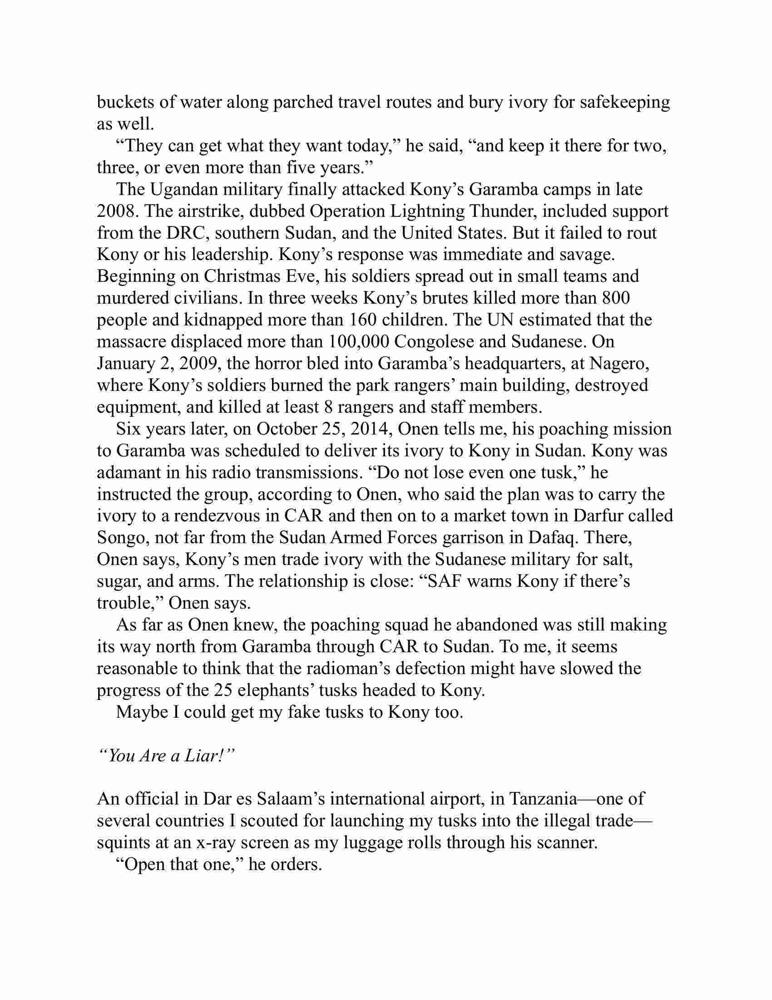 buckets of water along parched travel routes and bury ivory for safekeeping as well.

"They can get what they want today," he said, "and keep it there for two, three, or even more than five years."

The Ugandan military finally attacked Kony's Garamba camps in late 2008. The airstrike, dubbed Operation Lightning Thunder, included support from the DRC, southern Sudan, and the United States. But it failed to rout Kony or his leadership. Kony's response was immediate and savage. Beginning on Christmas Eve, his soldiers spread out in small teams and murdered civilians. In three weeks Kony's brutes killed more than 800 people and kidnapped more than 160 children. The UN estimated that the massacre displaced more than 100,000 Congolese and Sudanese. On January 2, 2009, the horror bled into Garamba's headquarters, at Nagero, where Kony's soldiers burned the park rangers' main building, destroyed equipment, and killed at least 8 rangers and staff members.

Six years later, on October 25, 2014, Onen tells me, his poaching mission to Garamba was scheduled to deliver its ivory to Kony in Sudan. Kony was adamant in his radio transmissions. "Do not lose even one tusk," he instructed the group, according to Onen, who said the plan was to carry the ivory to a rendezvous in CAR and then on to a market town in Darfur called Songo, not far from the Sudan Armed Forces garrison in Dafaq. There, Onen says, Kony's men trade ivory with the Sudanese military for salt, sugar, and arms. The relationship is close: "SAF warns Kony if there's trouble," Onen says.

As far as Onen knew, the poaching squad he abandoned was still making its way north from Garamba through CAR to Sudan. To me, it seems reasonable to think that the radioman's defection might have slowed the progress of the 25 elephants' tusks headed to Kony.

Maybe I could get my fake tusks to Kony too.

"You Are a Liar!"

An official in Dar es Salaam's international airport, in Tanzania—one of several countries I scouted for launching my tusks into the illegal trade—squints at an x-ray screen as my luggage rolls through his scanner.

"Open that one," he orders.